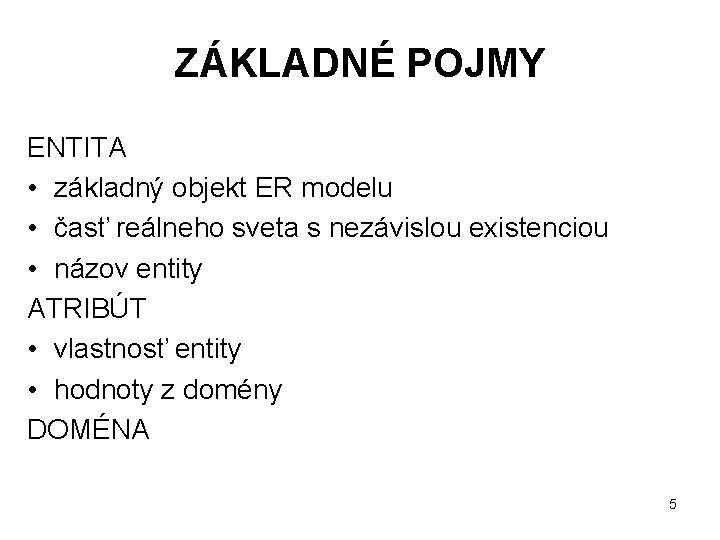 ZÁKLADNÉ POJMY

ENTITA
• základný objekt ER modelu
• časť reálneho sveta s nezávislou existenciou
• názov entity
ATRIBÚT
• vlastnosť entity
• hodnoty z domény
DOMÉNA

5